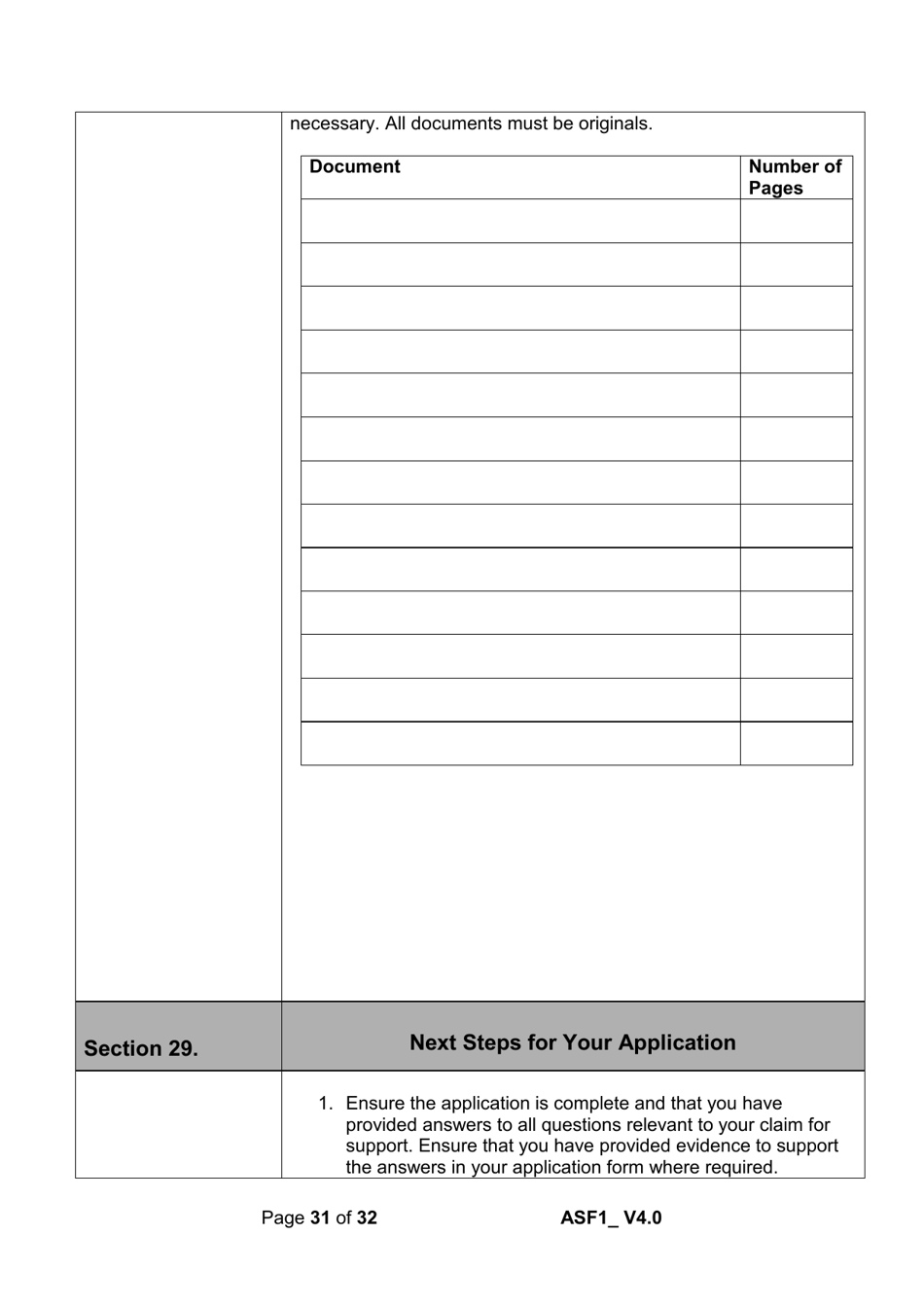 necessary. All documents must be originals.

| Document | Number of Pages |
|---|---|
| | |
| | |
| | |
| | |
| | |
| | |
| | |
| | |
| | |
| | |
| | |
| | |
| | |

Section 29.

Next Steps for Your Application

1. Ensure the application is complete and that you have provided answers to all questions relevant to your claim for support. Ensure that you have provided evidence to support the answers in your application form where required.

Page 31 of 32

ASF1_ V4.0